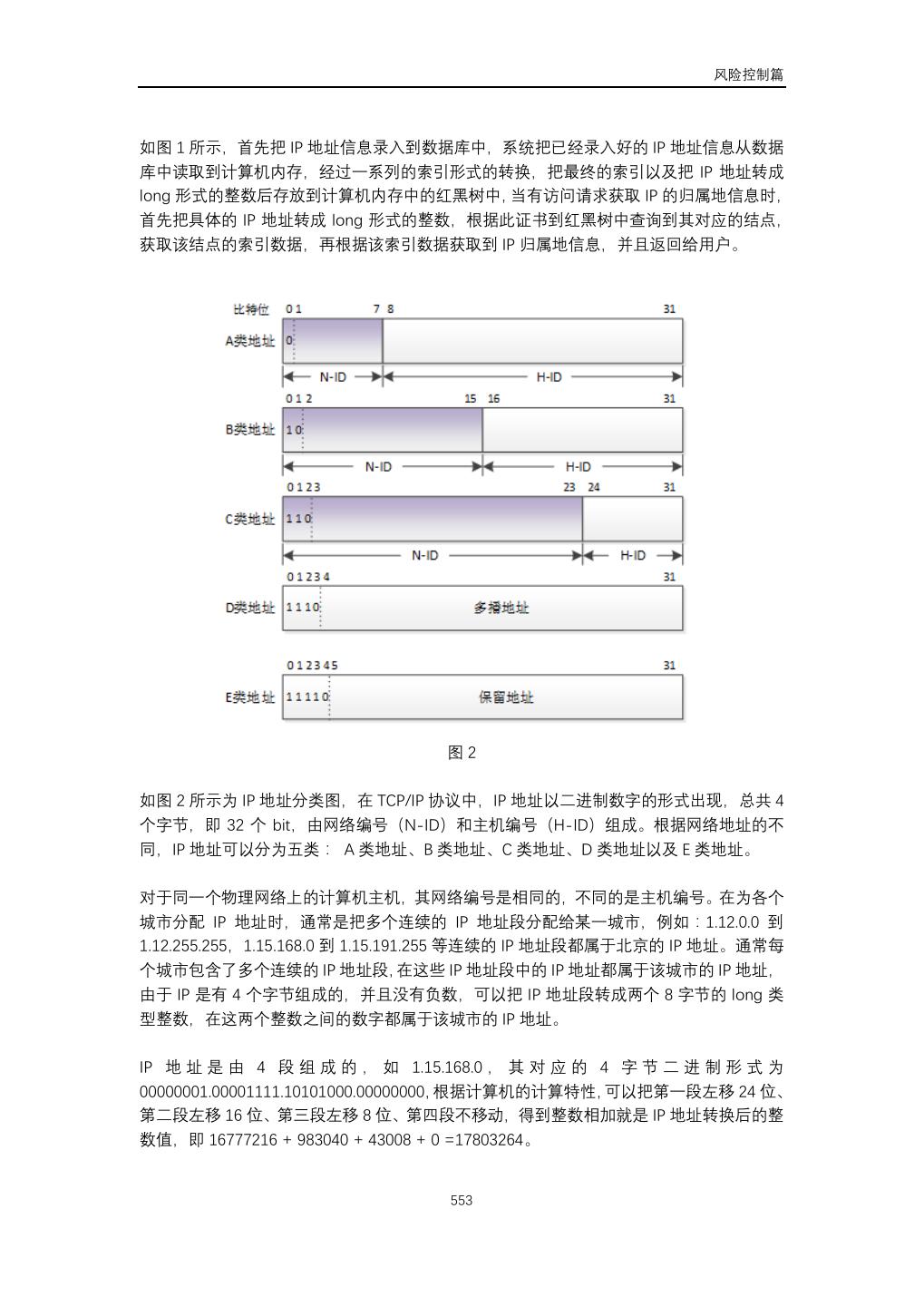 风险控制篇

如图 1 所示，首先把 IP 地址信息录入到数据库中，系统把已经录入好的 IP 地址信息从数据库中读取到计算机内存，经过一系列的索引形式的转换，把最终的索引以及把 IP 地址转成 long 形式的整数后存放到计算机内存中的红黑树中，当有访问请求获取 IP 的归属地信息时，首先把具体的 IP 地址转成 long 形式的整数，根据此证书到红黑树中查询到其对应的结点，获取该结点的索引数据，再根据该索引数据获取到 IP 归属地信息，并且返回给用户。

比特位 0 1 7 8 31
A类地址 0
N-ID H-ID
0 1 2 15 16 31
B类地址 1 0
N-ID H-ID
0 1 2 3 23 24 31
C类地址 1 1 0
N-ID H-ID
0 1 2 3 4 31
D类地址 1 1 1 0 多播地址
0 1 2 3 4 5 31
E类地址 1 1 1 1 0 保留地址

图 2

如图 2 所示为 IP 地址分类图，在 TCP/IP 协议中，IP 地址以二进制数字的形式出现，总共 4 个字节，即 32 个 bit，由网络编号（N-ID）和主机编号（H-ID）组成。根据网络地址的不同，IP 地址可以分为五类： A 类地址、B 类地址、C 类地址、D 类地址以及 E 类地址。

对于同一个物理网络上的计算机主机，其网络编号是相同的，不同的是主机编号。在为各个城市分配 IP 地址时，通常是把多个连续的 IP 地址段分配给某一城市，例如：1.12.0.0 到 1.12.255.255，1.15.168.0 到 1.15.191.255 等连续的 IP 地址段都属于北京的 IP 地址。通常每个城市包含了多个连续的 IP 地址段，在这些 IP 地址段中的 IP 地址都属于该城市的 IP 地址，由于 IP 是有 4 个字节组成的，并且没有负数，可以把 IP 地址段转成两个 8 字节的 long 类型整数，在这两个整数之间的数字都属于该城市的 IP 地址。

IP 地址是由 4 段组成的，如 1.15.168.0，其对应的 4 字节二进制形式为 00000001.00001111.10101000.00000000，根据计算机的计算特性，可以把第一段左移 24 位、第二段左移 16 位、第三段左移 8 位、第四段不移动，得到整数相加就是 IP 地址转换后的整数值，即 16777216 + 983040 + 43008 + 0 =17803264。

553